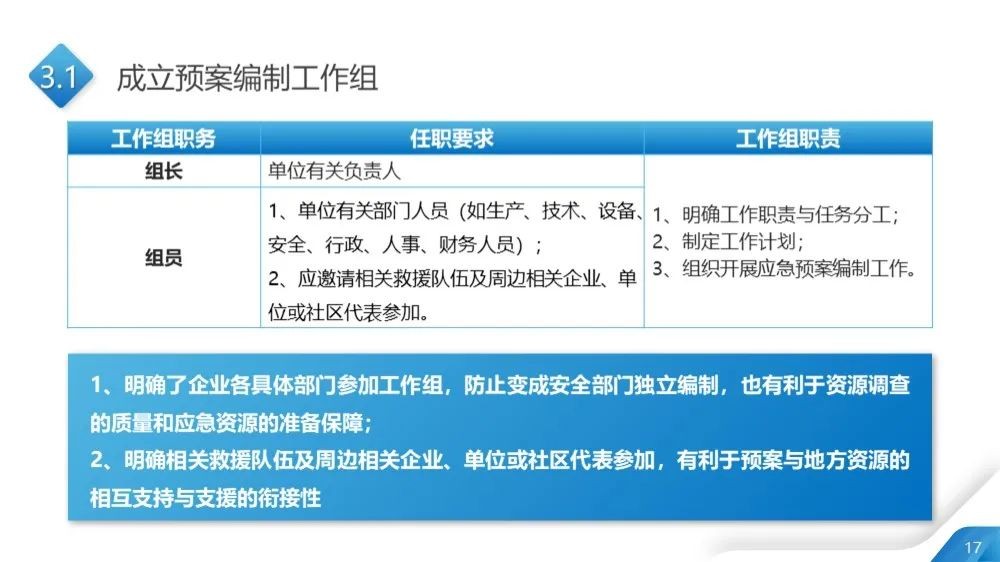 3.1 成立预案编制工作组

| 工作组职务 | 任职要求 | 工作组职责 |
|---|---|---|
| 组长 | 单位有关负责人 | 1、明确工作职责与任务分工；<br>2、制定工作计划；<br>3、组织开展应急预案编制工作。 |
| 组员 | 1、单位有关部门人员（如生产、技术、设备、安全、行政、人事、财务人员）；<br>2、应邀请相关救援队伍及周边相关企业、单位或社区代表参加。 | |

1、明确了企业各具体部门参加工作组，防止变成安全部门独立编制，也有利于资源调查的质量和应急资源的准备保障；
2、明确相关救援队伍及周边相关企业、单位或社区代表参加，有利于预案与地方资源的相互支持与支援的衔接性

17